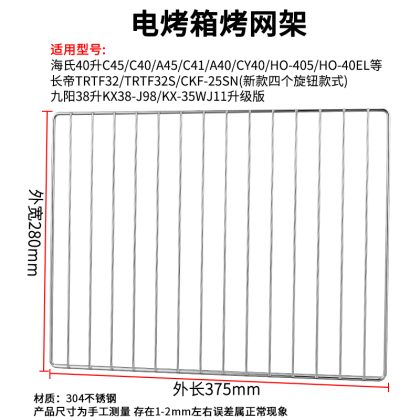 电烤箱烤网架

适用型号:
海氏40升C45/C40/A45/C41/A40/CY40/HO-405/HO-40EL等
长帝TRTF32/TRTF32S/CKF-25SN(新款四个旋钮款式)
九阳38升KX38-J98/KX-35WJ11升级版

外宽280mm

外长375mm

材质：304不锈钢
产品尺寸为手工测量 存在1-2mm左右误差属正常现象